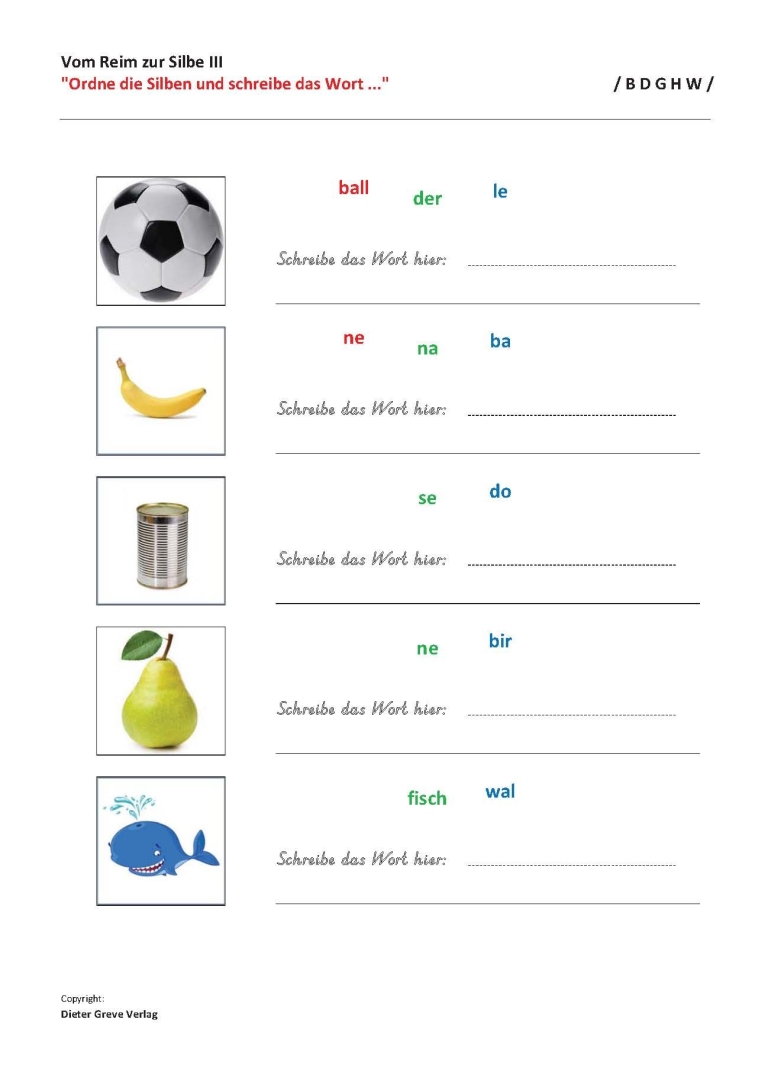 Vom Reim zur Silbe III
"Ordne die Silben und schreibe das Wort ..."

/ B D G H W /

ball der le

Schreibe das Wort hier:

ne na ba

Schreibe das Wort hier:

se do

Schreibe das Wort hier:

ne bir

Schreibe das Wort hier:

fisch wal

Schreibe das Wort hier:

Copyright:
Dieter Greve Verlag